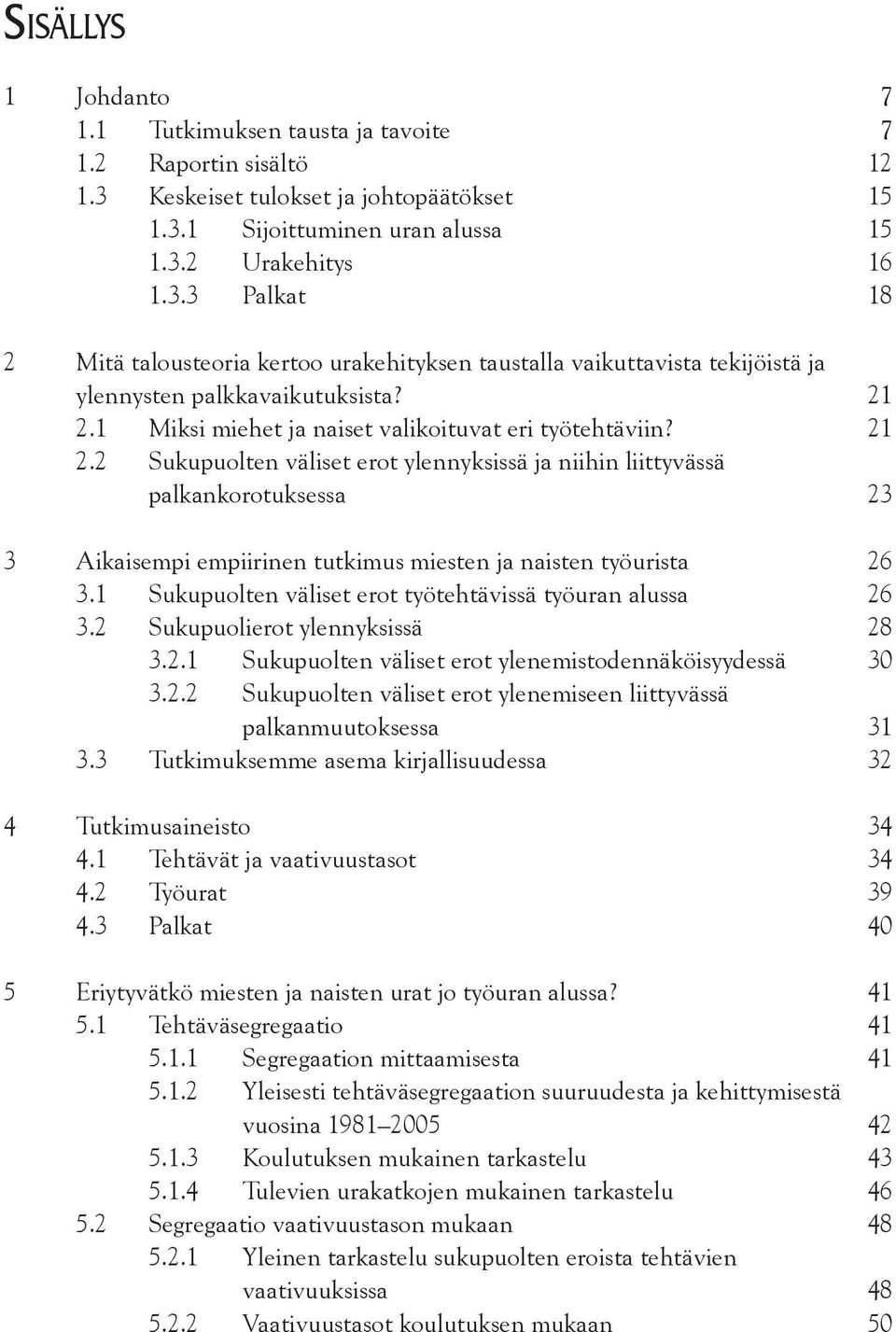 SISÄLLYS

1 Johdanto 7
1.1 Tutkimuksen tausta ja tavoite 7
1.2 Raportin sisältö 12
1.3 Keskeiset tulokset ja johtopäätökset 15
1.3.1 Sijoittuminen uran alussa 15
1.3.2 Urakehitys 16
1.3.3 Palkat 18

2 Mitä talousteoria kertoo urakehityksen taustalla vaikuttavista tekijöistä ja ylennysten palkkavaikutuksista? 21
2.1 Miksi miehet ja naiset valikoituvat eri työtehtäviin? 21
2.2 Sukupuolten väliset erot ylennyksissä ja niihin liittyvässä palkankorotuksessa 23

3 Aikaisempi empiirinen tutkimus miesten ja naisten työurista 26
3.1 Sukupuolten väliset erot työtehtävissä työuran alussa 26
3.2 Sukupuolierot ylennyksissä 28
3.2.1 Sukupuolten väliset erot ylenemistodennäköisyydessä 30
3.2.2 Sukupuolten väliset erot ylenemiseen liittyvässä palkanmuutoksessa 31
3.3 Tutkimuksemme asema kirjallisuudessa 32

4 Tutkimusaineisto 34
4.1 Tehtävät ja vaativuustasot 34
4.2 Työurat 39
4.3 Palkat 40

5 Eriytyvätkö miesten ja naisten urat jo työuran alussa? 41
5.1 Tehtäväsegregaatio 41
5.1.1 Segregaation mittaamisesta 41
5.1.2 Yleisesti tehtäväsegregaation suuruudesta ja kehittymisestä vuosina 1981–2005 42
5.1.3 Koulutuksen mukainen tarkastelu 43
5.1.4 Tulevien urakatkojen mukainen tarkastelu 46
5.2 Segregaatio vaativuustason mukaan 48
5.2.1 Yleinen tarkastelu sukupuolten eroista tehtävien vaativuuksissa 48
5.2.2 Vaativuustasot koulutuksen mukaan 50